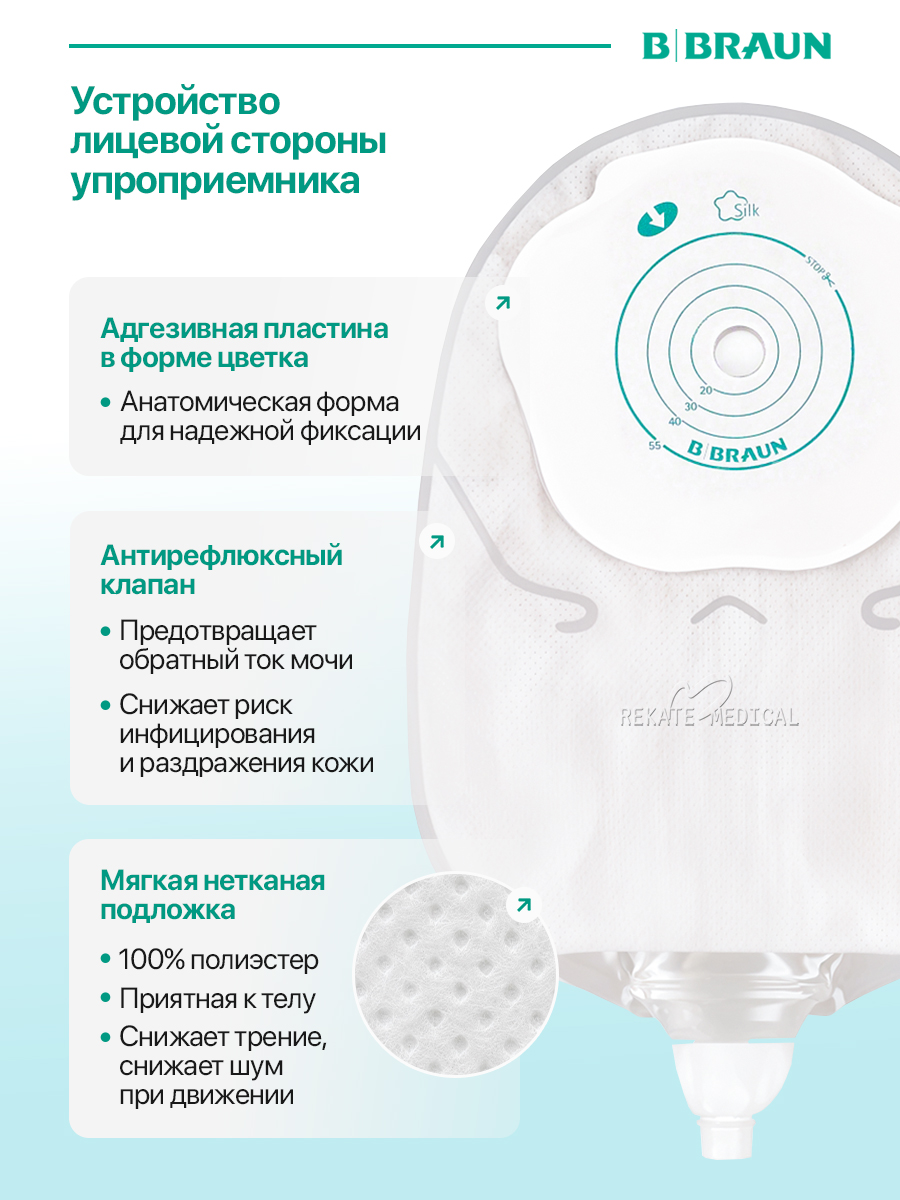 B|BRAUN

Устройство лицевой стороны упроприемника

Адгезивная пластина в форме цветка

• Анатомическая форма для надежной фиксации

Антирефлюксный клапан

• Предотвращает обратный ток мочи
• Снижает риск инфицирования и раздражения кожи

Мягкая нетканая подложка

• 100% полиэстер
• Приятная к телу
• Снижает трение, снижает шум при движении

Silk
STOP
20
30
40
55
B|BRAUN

REKATE MEDICAL